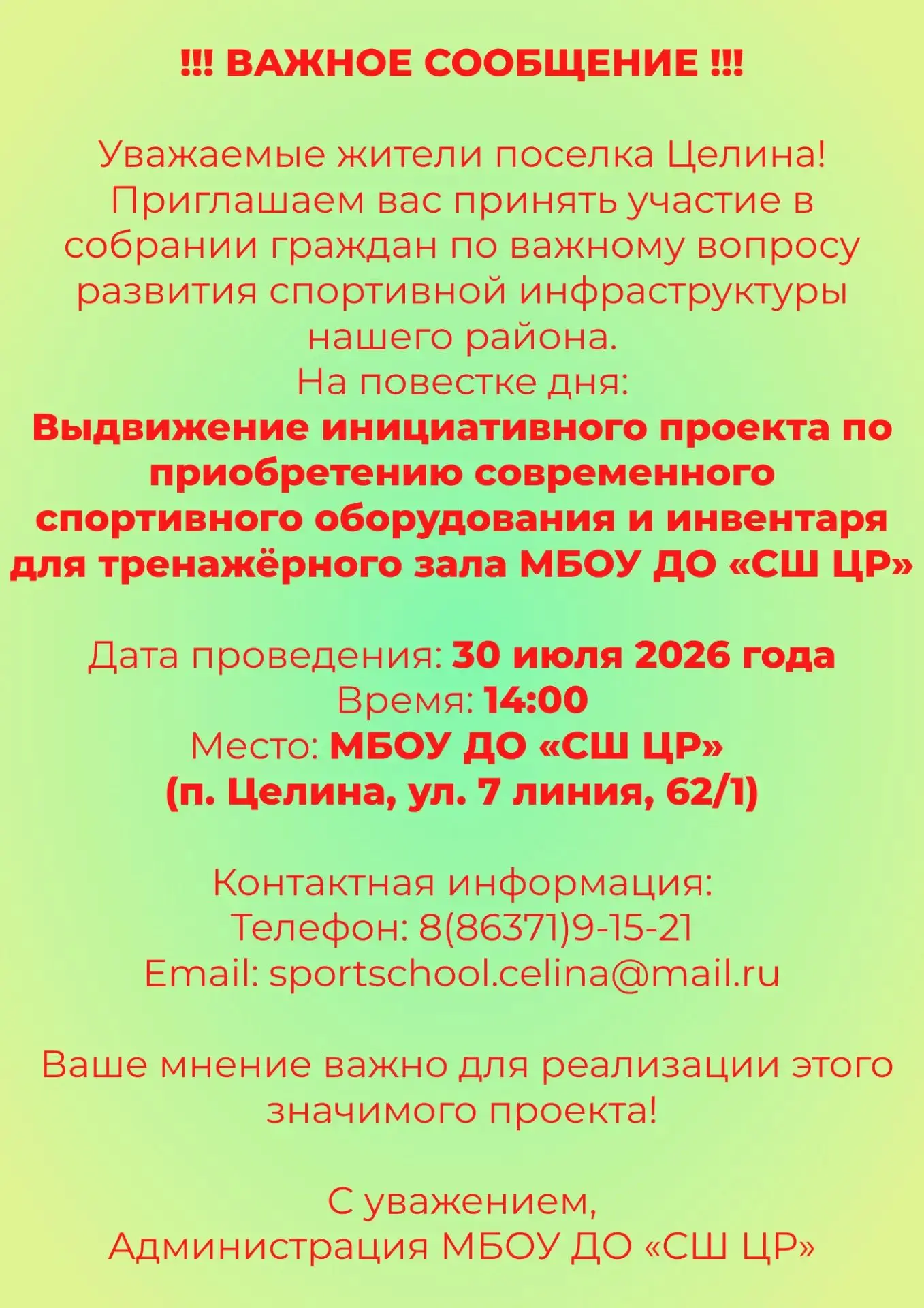 !!! ВАЖНОЕ СООБЩЕНИЕ !!!

Уважаемые жители поселка Целина!
Приглашаем вас принять участие в собрании граждан по важному вопросу развития спортивной инфраструктуры нашего района.
На повестке дня:
Выдвижение инициативного проекта по приобретению современного спортивного оборудования и инвентаря для тренажёрного зала МБОУ ДО «СШ ЦР»

Дата проведения: 30 июля 2026 года
Время: 14:00
Место: МБОУ ДО «СШ ЦР»
(п. Целина, ул. 7 линия, 62/1)

Контактная информация:
Телефон: 8(86371)9-15-21
Email: sportschool.celina@mail.ru

Ваше мнение важно для реализации этого значимого проекта!

С уважением,
Администрация МБОУ ДО «СШ ЦР»